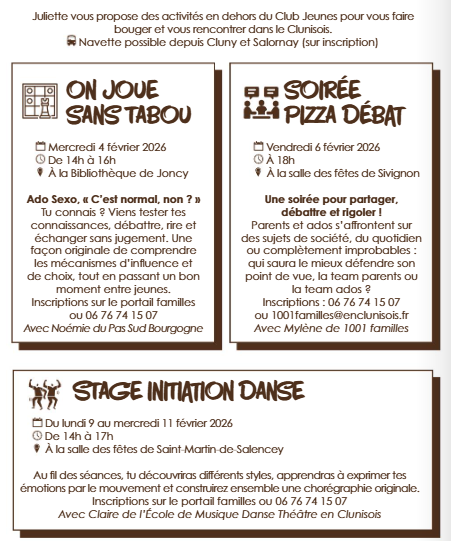 Juliette vous propose des activités en dehors du Club Jeunes pour vous faire bouger et vous rencontrer dans le Clunisois.
Navette possible depuis Cluny et Salornay (sur inscription)

ON JOUE SANS TABOU

Mercredi 4 février 2026
De 14h à 16h
À la Bibliothèque de Joncy

Ado Sexo, « C'est normal, non ? »
Tu connais ? Viens tester tes connaissances, débattre, rire et échanger sans jugement. Une façon originale de comprendre les mécanismes d'influence et de choix, tout en passant un bon moment entre jeunes.
Inscriptions sur le portail familles ou 06 76 74 15 07
Avec Noémie du Pas Sud Bourgogne

SOIRÉE PIZZA DÉBAT

Vendredi 6 février 2026
À 18h
À la salle des fêtes de Sivignon

Une soirée pour partager, débattre et rigoler !
Parents et ados s'affrontent sur des sujets de société, du quotidien ou complètement improbables : qui saura le mieux défendre son point de vue, la team parents ou la team ados ?
Inscriptions : 06 76 74 15 07 ou 1001familles@enclunisois.fr
Avec Mylène de 1001 familles

STAGE INITIATION DANSE

Du lundi 9 au mercredi 11 février 2026
De 14h à 17h
À la salle des fêtes de Saint-Martin-de-Salencey

Au fil des séances, tu découvriras différents styles, apprendras à exprimer tes émotions par le mouvement et construirez ensemble une chorégraphie originale.
Inscriptions sur le portail familles ou 06 76 74 15 07
Avec Claire de l'École de Musique Danse Théâtre en Clunisois